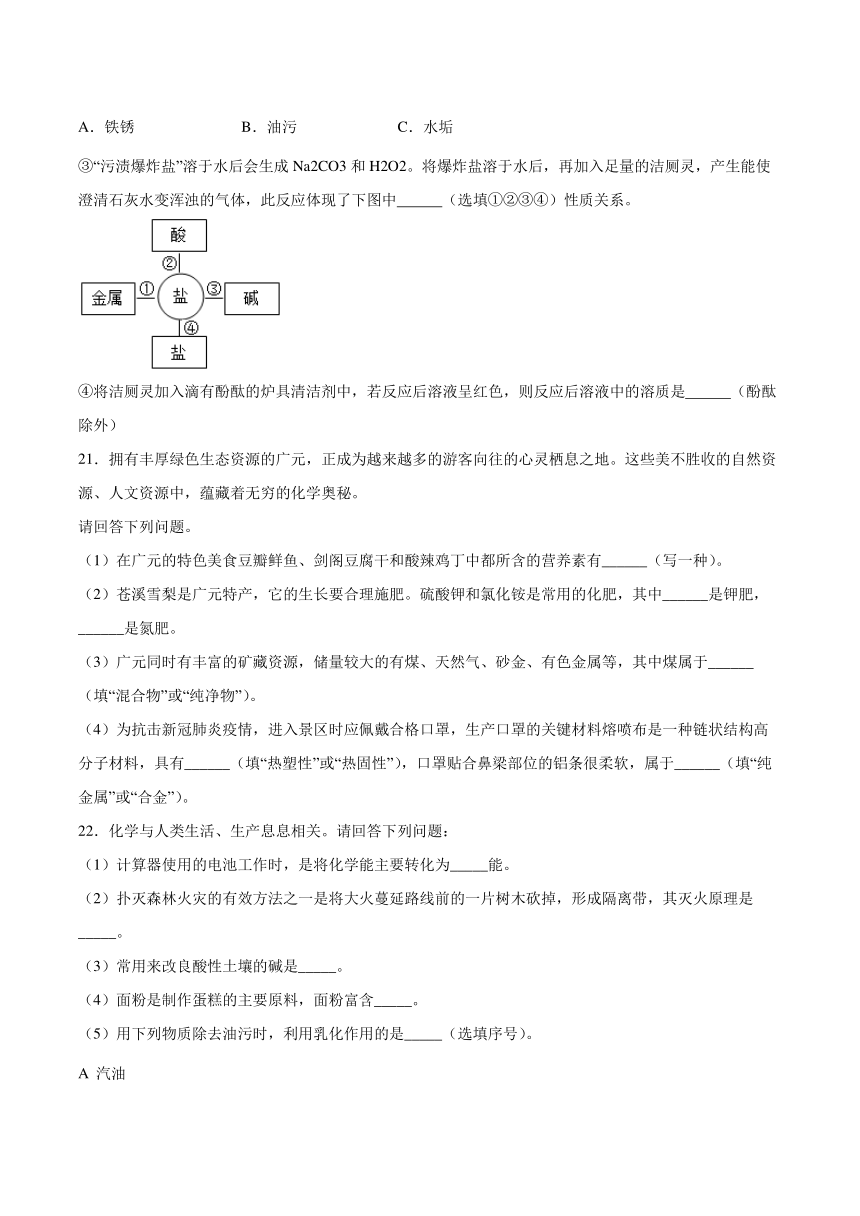 A．铁锈　　B．油污　　C．水垢

③“污渍爆炸盐”溶于水后会生成 Na2CO3 和 H2O2。将爆炸盐溶于水后，再加入足量的洁厕灵，产生能使澄清石灰水变浑浊的气体，此反应体现了下图中______（选填①②③④）性质关系。

酸

②

金属 ① 盐 ③ 碱

④

盐

④将洁厕灵加入滴有酚酞的炉具清洁剂中，若反应后溶液呈红色，则反应后溶液中的溶质是______（酚酞除外）

21．拥有丰厚绿色生态资源的广元，正成为越来越多的游客向往的心灵栖息之地。这些美不胜收的自然资源、人文资源中，蕴藏着无穷的化学奥秘。

请回答下列问题。

（1）在广元的特色美食豆瓣鲜鱼、剑阁豆腐干和酸辣鸡丁中都所含的营养素有______（写一种）。

（2）苍溪雪梨是广元特产，它的生长要合理施肥。硫酸钾和氯化铵是常用的化肥，其中______是钾肥，______是氮肥。

（3）广元同时有丰富的矿藏资源，储量较大的有煤、天然气、砂金、有色金属等，其中煤属于______（填“混合物”或“纯净物”）。

（4）为抗击新冠肺炎疫情，进入景区时应佩戴合格口罩，生产口罩的关键材料熔喷布是一种链状结构高分子材料，具有______（填“热塑性”或“热固性”），口罩贴合鼻梁部位的铝条很柔软，属于______（填“纯金属”或“合金”）。

22．化学与人类生活、生产息息相关。请回答下列问题：

（1）计算器使用的电池工作时，是将化学能主要转化为_____能。

（2）扑灭森林火灾的有效方法之一是将大火蔓延路线前的一片树木砍掉，形成隔离带，其灭火原理是_____。

（3）常用来改良酸性土壤的碱是_____。

（4）面粉是制作蛋糕的主要原料，面粉富含_____。

（5）用下列物质除去油污时，利用乳化作用的是_____（选填序号）。

A 汽油